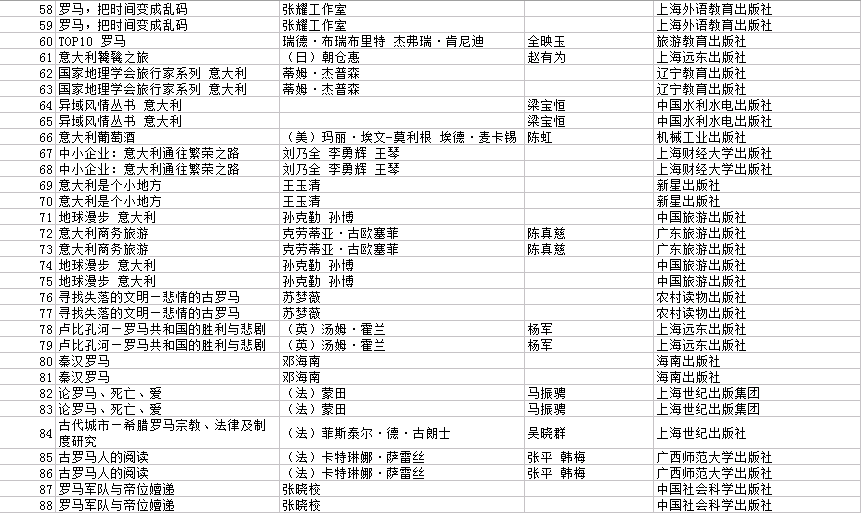 | | | | | |
|---|---|---|---|---|
| 58 | 罗马，把时间变成乱码 | 张耀工作室 | | 上海外语教育出版社 |
| 59 | 罗马，把时间变成乱码 | 张耀工作室 | | 上海外语教育出版社 |
| 60 | TOP10 罗马 | 瑞德·布瑞布里特 杰弗瑞·肯尼迪 | 全映玉 | 旅游教育出版社 |
| 61 | 意大利饕餮之旅 | （日）朝仓惠 | 赵有为 | 上海远东出版社 |
| 62 | 国家地理学会旅行家系列 意大利 | 蒂姆·杰普森 | | 辽宁教育出版社 |
| 63 | 国家地理学会旅行家系列 意大利 | 蒂姆·杰普森 | | 辽宁教育出版社 |
| 64 | 异域风情丛书 意大利 | | 梁宝恒 | 中国水利水电出版社 |
| 65 | 异域风情丛书 意大利 | | 梁宝恒 | 中国水利水电出版社 |
| 66 | 意大利葡萄酒 | （美）玛丽·埃文-莫利根 埃德·麦卡锡 | 陈虹 | 机械工业出版社 |
| 67 | 中小企业：意大利通往繁荣之路 | 刘乃全 李勇辉 王琴 | | 上海财经大学出版社 |
| 68 | 中小企业：意大利通往繁荣之路 | 刘乃全 李勇辉 王琴 | | 上海财经大学出版社 |
| 69 | 意大利是个小地方 | 王玉清 | | 新星出版社 |
| 70 | 意大利是个小地方 | 王玉清 | | 新星出版社 |
| 71 | 地球漫步 意大利 | 孙克勤 孙博 | | 中国旅游出版社 |
| 72 | 意大利商务旅游 | 克劳蒂亚·古欧塞菲 | 陈真慈 | 广东旅游出版社 |
| 73 | 意大利商务旅游 | 克劳蒂亚·古欧塞菲 | 陈真慈 | 广东旅游出版社 |
| 74 | 地球漫步 意大利 | 孙克勤 孙博 | | 中国旅游出版社 |
| 75 | 地球漫步 意大利 | 孙克勤 孙博 | | 中国旅游出版社 |
| 76 | 寻找失落的文明－悲情的古罗马 | 苏梦薇 | | 农村读物出版社 |
| 77 | 寻找失落的文明－悲情的古罗马 | 苏梦薇 | | 农村读物出版社 |
| 78 | 卢比孔河－罗马共和国的胜利与悲剧 | （英）汤姆·霍兰 | 杨军 | 上海远东出版社 |
| 79 | 卢比孔河－罗马共和国的胜利与悲剧 | （英）汤姆·霍兰 | 杨军 | 上海远东出版社 |
| 80 | 秦汉罗马 | 邓海南 | | 海南出版社 |
| 81 | 秦汉罗马 | 邓海南 | | 海南出版社 |
| 82 | 论罗马、死亡、爱 | （法）蒙田 | 马振骋 | 上海世纪出版集团 |
| 83 | 论罗马、死亡、爱 | （法）蒙田 | 马振骋 | 上海世纪出版集团 |
| 84 | 古代城市－希腊罗马宗教、法律及制度研究 | （法）菲斯泰尔·德·古朗士 | 吴晓群 | 上海世纪出版社 |
| 85 | 古罗马人的阅读 | （法）卡特琳娜·萨雷丝 | 张平 韩梅 | 广西师范大学出版社 |
| 86 | 古罗马人的阅读 | （法）卡特琳娜·萨雷丝 | 张平 韩梅 | 广西师范大学出版社 |
| 87 | 罗马军队与帝位嬗递 | 张晓校 | | 中国社会科学出版社 |
| 88 | 罗马军队与帝位嬗递 | 张晓校 | | 中国社会科学出版社 |